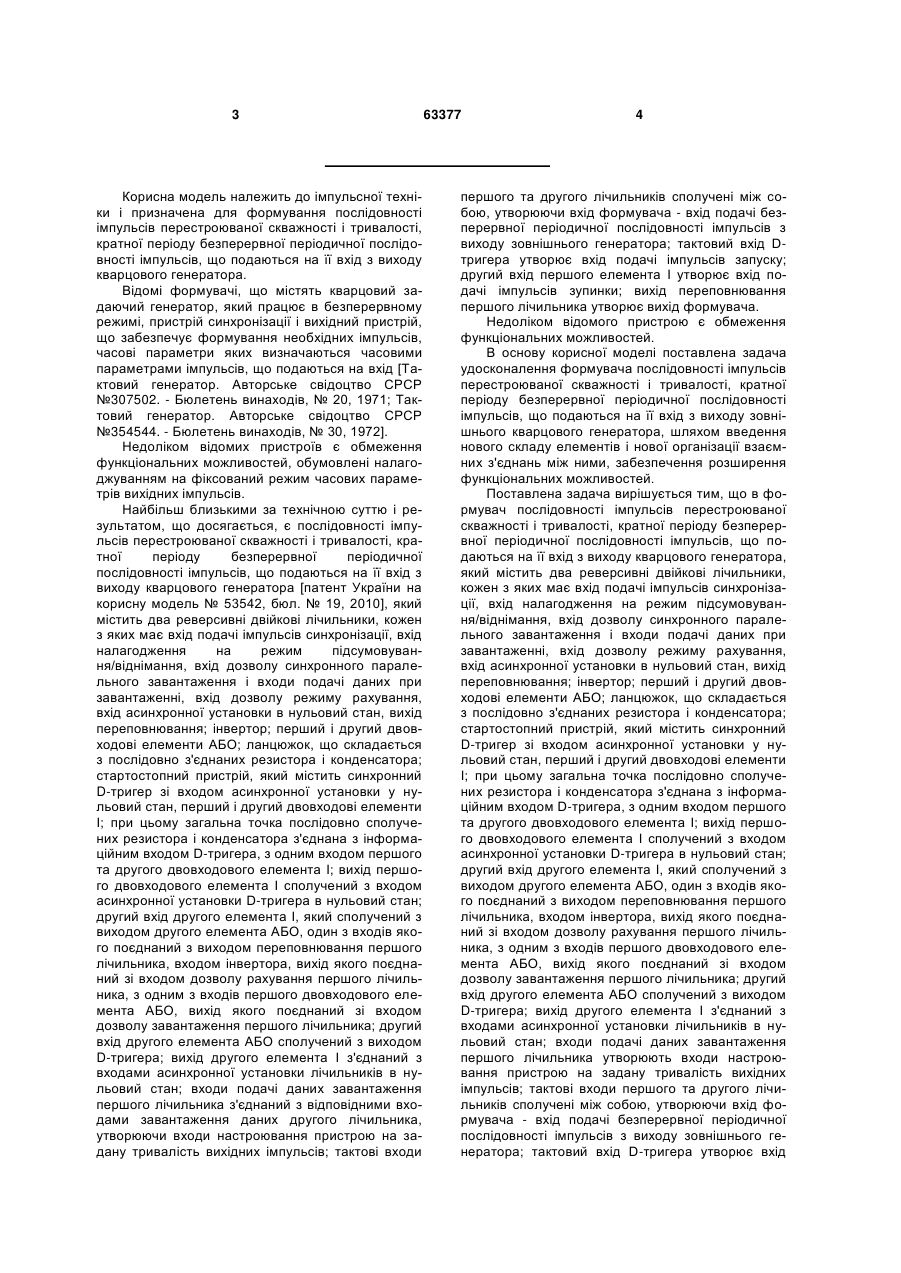 3 63377 4

Корисна модель належить до імпульсної техніки і призначена для формування послідовності імпульсів перестроюваної скважності і тривалості, кратної періоду безперервної періодичної послідовності імпульсів, що подаються на її вхід з виходу кварцового генератора.

Відомі формувачі, що містять кварцовий задаючий генератор, який працює в безперервному режимі, пристрій синхронізації і вихідний пристрій, що забезпечує формування необхідних імпульсів, часові параметри яких визначаються часовими параметрами імпульсів, що подаються на вхід [Тактовий генератор. Авторське свідоцтво СРСР №307502. - Бюлетень винаходів, № 20, 1971; Тактовий генератор. Авторське свідоцтво СРСР №354544. - Бюлетень винаходів, № 30, 1972].

Недоліком відомих пристроїв є обмеження функціональних можливостей, обумовлені налагоджуванням на фіксований режим часових параметрів вихідних імпульсів.

Найбільш близькими за технічною суттю і результатом, що досягається, є послідовності імпульсів перестроюваної скважності і тривалості, кратної періоду безперервної періодичної послідовності імпульсів, що подаються на її вхід з виходу кварцового генератора [патент України на корисну модель № 53542, бюл. № 19, 2010], який містить два реверсивні двійкові лічильники, кожен з яких має вхід подачі імпульсів синхронізації, вхід налагодження на режим підсумовування/віднімання, вхід дозволу синхронного паралельного завантаження і входи подачі даних при завантаженні, вхід дозволу режиму рахування, вхід асинхронної установки в нульовий стан, вихід переповнювання; інвертор; перший і другий двовходові елементи АБО; ланцюжок, що складається з послідовно з'єднаних резистора і конденсатора; стартостопний пристрій, який містить синхронний D-тригер зі входом асинхронної установки у нульовий стан, перший і другий двовходові елементи І; при цьому загальна точка послідовно сполучених резистора і конденсатора з'єднана з інформаційним входом D-тригера, з одним входом першого та другого двовходового елемента І; вихід першого двовходового елемента І сполучений з входом асинхронної установки D-тригера в нульовий стан; другий вхід другого елемента І, який сполучений з виходом другого елемента АБО, один з входів якого поєднаний з виходом переповнювання першого лічильника, входом інвертора, вихід якого поєднаний зі входом дозволу рахування першого лічильника, з одним з входів першого двовходового елемента АБО, вихід якого поєднаний зі входом дозволу завантаження першого лічильника; другий вхід другого елемента АБО сполучений з виходом D-тригера; вихід другого елемента І з'єднаний з входами асинхронної установки лічильників в нульовий стан; входи подачі даних завантаження першого лічильника з'єднаний з відповідними входами завантаження даних другого лічильника, утворюючи входи настроювання пристрою на задану тривалість вихідних імпульсів; тактові входи першого та другого лічильників сполучені між собою, утворюючи вхід формувача - вхід подачі безперервної періодичної послідовності імпульсів з виходу зовнішнього генератора; тактовий вхід D-тригера утворює вхід подачі імпульсів запуску; другий вхід першого елемента І утворює вхід подачі імпульсів зупинки; вихід переповнювання першого лічильника утворює вихід формувача.

Недоліком відомого пристрою є обмеження функціональних можливостей.

В основу корисної моделі поставлена задача удосконалення формувача послідовності імпульсів перестроюваної скважності і тривалості, кратної періоду безперервної періодичної послідовності імпульсів, що подаються на її вхід з виходу зовнішнього кварцового генератора, шляхом введення нового складу елементів і нової організації взаємних з'єднань між ними, забезпечення розширення функціональних можливостей.

Поставлена задача вирішується тим, що в формувач послідовності імпульсів перестроюваної скважності і тривалості, кратної періоду безперервної періодичної послідовності імпульсів, що подаються на її вхід з виходу кварцового генератора, який містить два реверсивні двійкові лічильники, кожен з яких має вхід подачі імпульсів синхронізації, вхід налагодження на режим підсумовування/віднімання, вхід дозволу синхронного паралельного завантаження і входи подачі даних при завантаженні, вхід дозволу режиму рахування, вхід асинхронної установки в нульовий стан, вихід переповнювання; інвертор; перший і другий двовходові елементи АБО; ланцюжок, що складається з послідовно з'єднаних резистора і конденсатора; стартостопний пристрій, який містить синхронний D-тригер зі входом асинхронної установки у нульовий стан, перший і другий двовходові елементи І; при цьому загальна точка послідовно сполучених резистора і конденсатора з'єднана з інформаційним входом D-тригера, з одним входом першого та другого двовходового елемента І; вихід першого двовходового елемента І сполучений з входом асинхронної установки D-тригера в нульовий стан; другий вхід другого елемента І, який сполучений з виходом другого елемента АБО, один з входів якого поєднаний з виходом переповнювання першого лічильника, входом інвертора, вихід якого поєднаний зі входом дозволу рахування першого лічильника, з одним з входів першого двовходового елемента АБО, вихід якого поєднаний зі входом дозволу завантаження першого лічильника; другий вхід другого елемента АБО сполучений з виходом D-тригера; вихід другого елемента І з'єднаний з входами асинхронної установки лічильників в нульовий стан; входи подачі даних завантаження першого лічильника утворюють входи настроювання пристрою на задану тривалість вихідних імпульсів; тактові входи першого та другого лічильників сполучені між собою, утворюючи вхід формувача - вхід подачі безперервної періодичної послідовності імпульсів з виходу зовнішнього генератора; тактовий вхід D-тригера утворює вхід